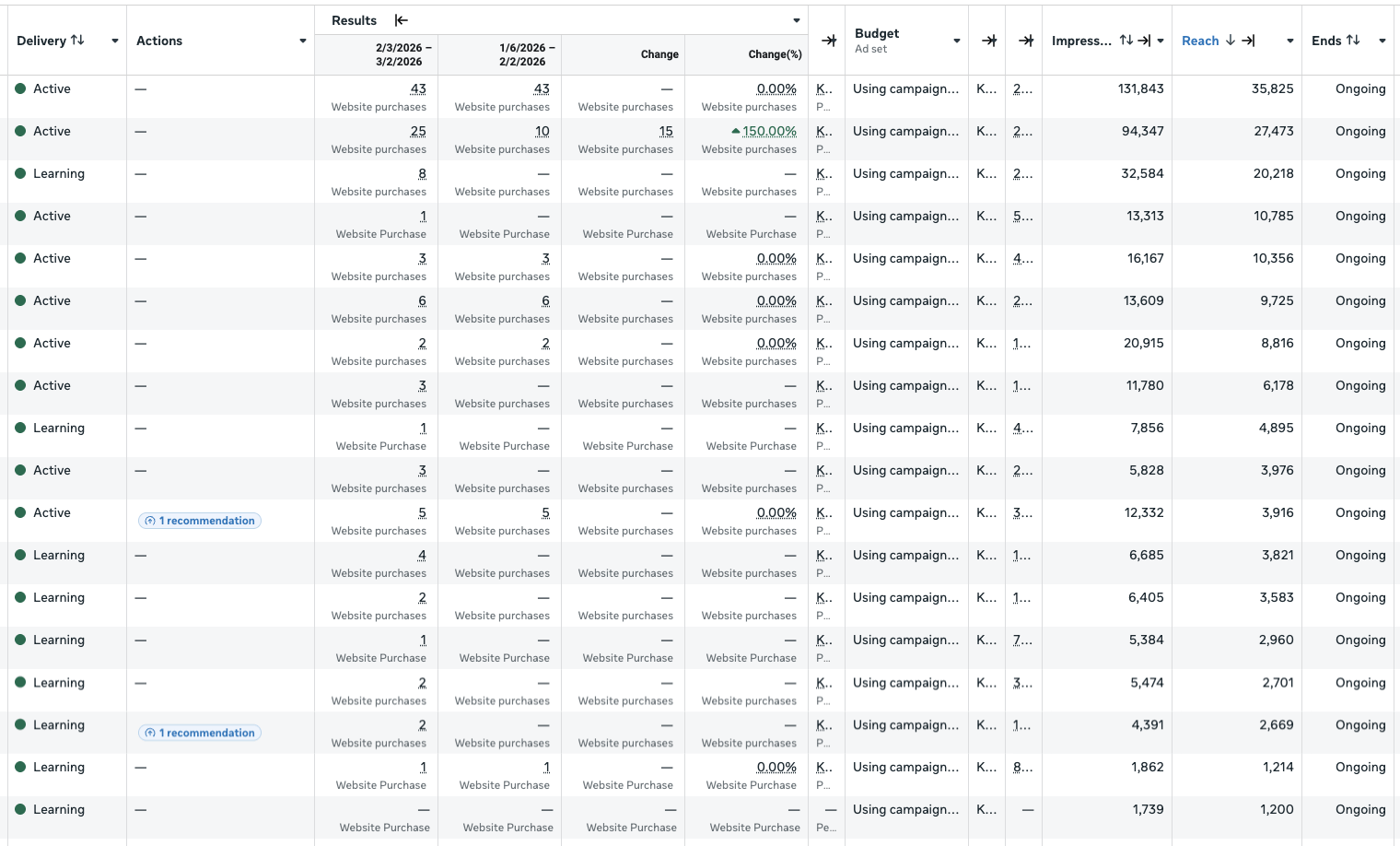 | Delivery | Actions | Results 2/3/2026 – 3/2/2026 | 1/6/2026 – 2/2/2026 | Change | Change(%) | | Budget Ad set | | | Impress... | Reach | Ends |
|---|---|---|---|---|---|---|---|---|---|---|---|---|
| Active | — | 43 Website purchases | 43 Website purchases | — Website purchases | 0.00% Website purchases | K... P... | Using campaign... | K... | 2... | 131,843 | 35,825 | Ongoing |
| Active | — | 25 Website purchases | 10 Website purchases | 15 Website purchases | 150.00% Website purchases | K... P... | Using campaign... | K... | 2... | 94,347 | 27,473 | Ongoing |
| Learning | — | 8 Website purchases | — Website purchases | — Website purchases | — Website purchases | K... P... | Using campaign... | K... | 2... | 32,584 | 20,218 | Ongoing |
| Active | — | 1 Website Purchase | — Website Purchase | — Website Purchase | — Website Purchase | K... P... | Using campaign... | K... | 5... | 13,313 | 10,785 | Ongoing |
| Active | — | 3 Website purchases | 3 Website purchases | — Website purchases | 0.00% Website purchases | K... P... | Using campaign... | K... | 4... | 16,167 | 10,356 | Ongoing |
| Active | — | 6 Website purchases | 6 Website purchases | — Website purchases | 0.00% Website purchases | K... P... | Using campaign... | K... | 2... | 13,609 | 9,725 | Ongoing |
| Active | — | 2 Website purchases | 2 Website purchases | — Website purchases | 0.00% Website purchases | K... P... | Using campaign... | K... | 1... | 20,915 | 8,816 | Ongoing |
| Active | — | 3 Website purchases | — Website purchases | — Website purchases | — Website purchases | K... P... | Using campaign... | K... | 1... | 11,780 | 6,178 | Ongoing |
| Learning | — | 1 Website Purchase | — Website Purchase | — Website Purchase | — Website Purchase | K... P... | Using campaign... | K... | 4... | 7,856 | 4,895 | Ongoing |
| Active | — | 3 Website purchases | — Website purchases | — Website purchases | — Website purchases | K... P... | Using campaign... | K... | 2... | 5,828 | 3,976 | Ongoing |
| Active | 1 recommendation | 5 Website purchases | 5 Website purchases | — Website purchases | 0.00% Website purchases | K... P... | Using campaign... | K... | 3... | 12,332 | 3,916 | Ongoing |
| Learning | — | 4 Website purchases | — Website purchases | — Website purchases | — Website purchases | K... P... | Using campaign... | K... | 1... | 6,685 | 3,821 | Ongoing |
| Learning | — | 2 Website purchases | — Website purchases | — Website purchases | — Website purchases | K... P... | Using campaign... | K... | 1... | 6,405 | 3,583 | Ongoing |
| Learning | — | 1 Website Purchase | — Website Purchase | — Website Purchase | — Website Purchase | K... P... | Using campaign... | K... | 7... | 5,384 | 2,960 | Ongoing |
| Learning | — | 2 Website purchases | — Website purchases | — Website purchases | — Website purchases | K... P... | Using campaign... | K... | 3... | 5,474 | 2,701 | Ongoing |
| Learning | 1 recommendation | 2 Website purchases | — Website purchases | — Website purchases | — Website purchases | K... P... | Using campaign... | K... | 1... | 4,391 | 2,669 | Ongoing |
| Learning | — | 1 Website Purchase | 1 Website Purchase | — Website Purchase | 0.00% Website Purchase | K... P... | Using campaign... | K... | 8... | 1,862 | 1,214 | Ongoing |
| Learning | — | — Website Purchase | — Website Purchase | — Website Purchase | — Website Purchase | — Pe... | Using campaign... | K... | — | 1,739 | 1,200 | Ongoing |